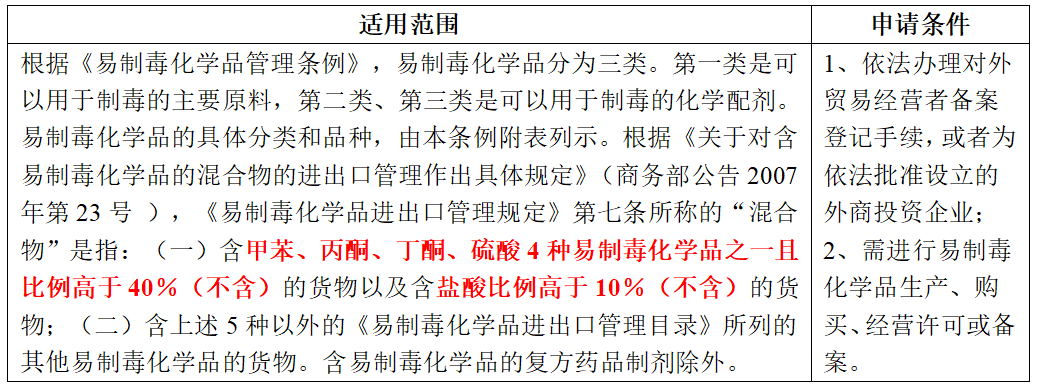 | 适用范围 | 申请条件 |
|---|---|
| 根据《易制毒化学品管理条例》，易制毒化学品分为三类。第一类是可以用于制毒的主要原料，第二类、第三类是可以用于制毒的化学配剂。易制毒化学品的具体分类和品种，由本条例附表列示。根据《关于对含易制毒化学品的混合物的进出口管理作出具体规定》（商务部公告 2007 年第 23 号 ），《易制毒化学品进出口管理规定》第七条所称的“混合物”是指：（一）含甲苯、丙酮、丁酮、硫酸 4 种易制毒化学品之一且比例高于 40%（不含）的货物以及含盐酸比例高于 10%（不含）的货物；（二）含上述 5 种以外的《易制毒化学品进出口管理目录》所列的其他易制毒化学品的货物。含易制毒化学品的复方药品制剂除外。 | 1、依法办理对外贸易经营者备案登记手续，或者为依法批准设立的外商投资企业；2、需进行易制毒化学品生产、购买、经营许可或备案。 |